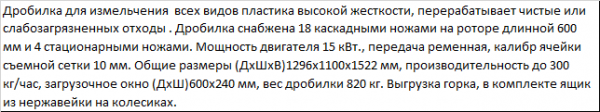 Дробилка для измельчения всех видов пластика высокой жесткости, перерабатывает чистые или слабозагрязненных отходы . Дробилка снабжена 18 каскадными ножами на роторе длинной 600 мм и 4 стационарными ножами. Мощность двигателя 15 кВт., передача ременная, калибр ячейки съемной сетки 10 мм. Общие размеры (ДхШхВ)1296х1100х1522 мм, производительность до 300 кг/час, загрузочное окно (ДхШ)600х240 мм, вес дробилки 820 кг. Выгрузка горка, в комплекте ящик из нержавейки на колесиках.